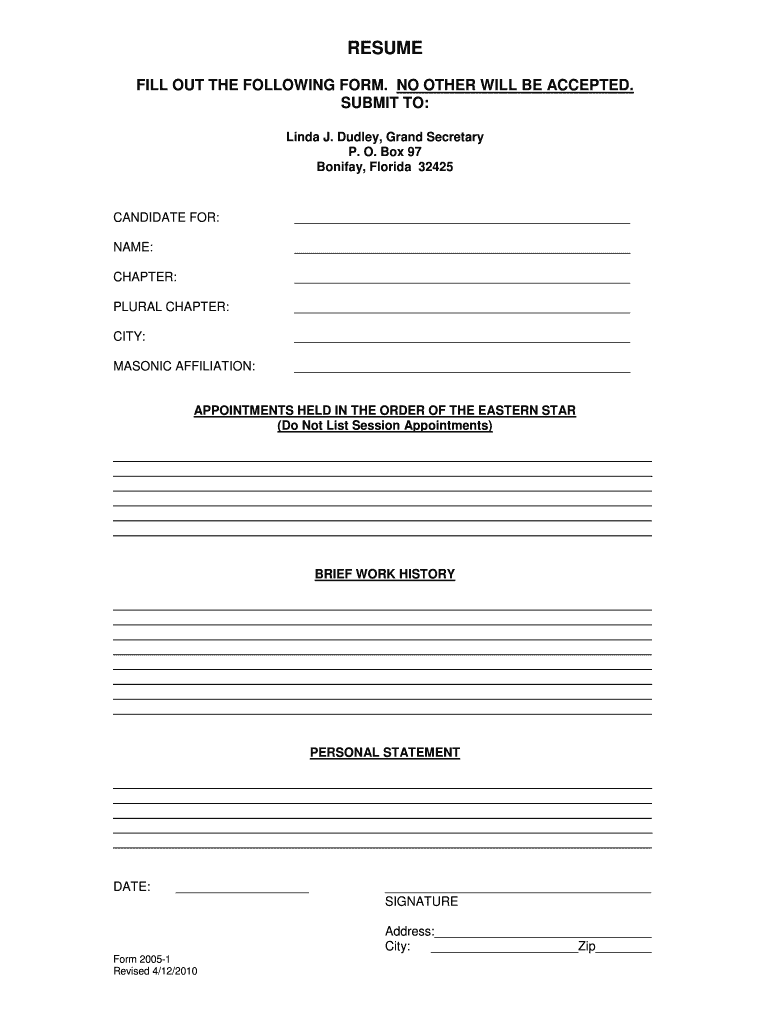 RESUME

FILL OUT THE FOLLOWING FORM. NO OTHER WILL BE ACCEPTED.
SUBMIT TO:

Linda J. Dudley, Grand Secretary
P. O. Box 97
Bonifay, Florida 32425

CANDIDATE FOR:

NAME:

CHAPTER:

PLURAL CHAPTER:

CITY:

MASONIC AFFILIATION:

APPOINTMENTS HELD IN THE ORDER OF THE EASTERN STAR
(Do Not List Session Appointments)

BRIEF WORK HISTORY

PERSONAL STATEMENT

DATE:

SIGNATURE

Address:
City: Zip

Form 2005-1
Revised 4/12/2010